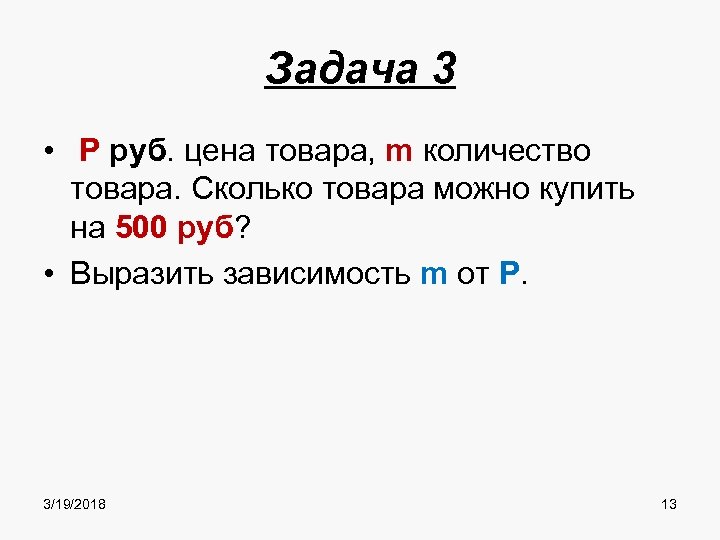 Задача 3

• Р руб. цена товара, m количество товара. Сколько товара можно купить на 500 руб?
• Выразить зависимость m от Р.

3/19/2018

13